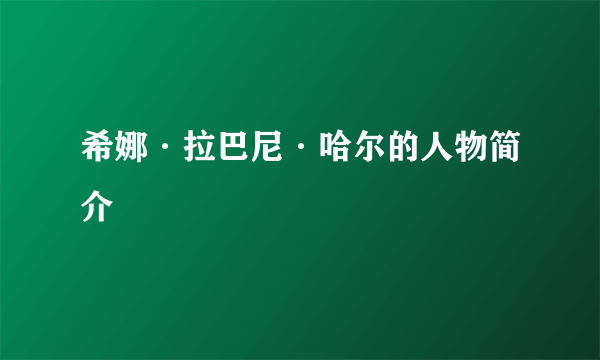 希娜·拉巴尼·哈尔的人物简介